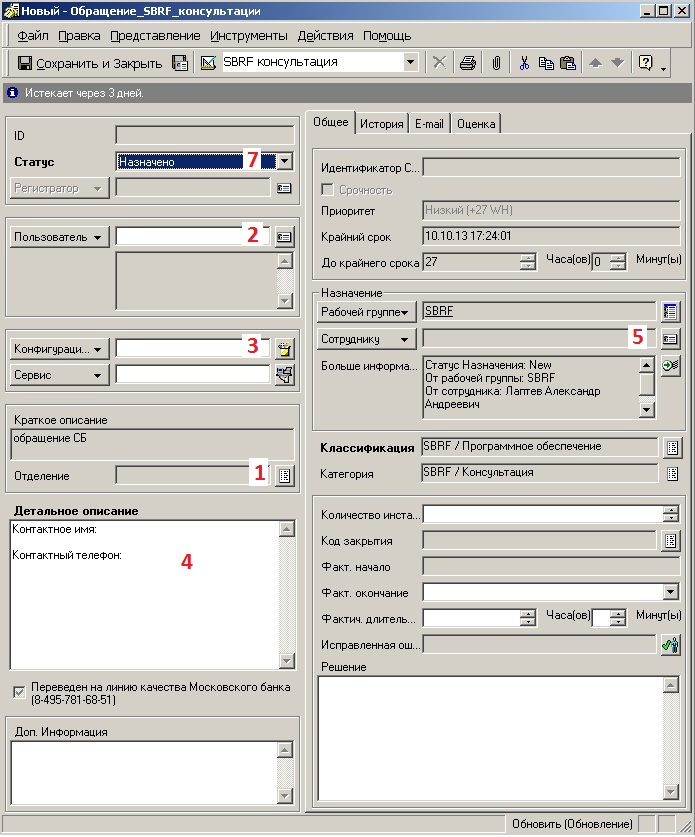 Новый - Обращение_SBRF_консультации

Файл Правка Представление Инструменты Действия Помощь

Сохранить и Закрыть SBRF консультация

Истекает через 3 дней.

ID
Статус Назначено 7
Регистратор

Пользователь 2

Конфигураци... 3
Сервис

Краткое описание
обращение СБ
Отделение 1

Детальное описание
Контактное имя:

Контактный телефон: 4

Переведен на линию качества Московского банка (8-495-781-68-51)

Доп. Информация

Общее История E-mail Оценка

Идентификатор С...
Срочность
Приоритет Низкий (+27 WH)
Крайний срок 10.10.13 17:24:01
До крайнего срока 27 Часа(ов) 0 Минут(ы)

Назначение
Рабочей группе SBRF
Сотруднику 5
Больше информа... Статус Назначения: New
От рабочей группы: SBRF
От сотрудника: Лаптев Александр Андреевич

Классификация SBRF / Программное обеспечение
Категория SBRF / Консультация

Количество инста...
Код закрытия
Факт. начало
Факт. окончание
Фактич. длитель... Часа(ов) Минут(ы)
Исправленная ош...
Решение

Обновить (Обновление)